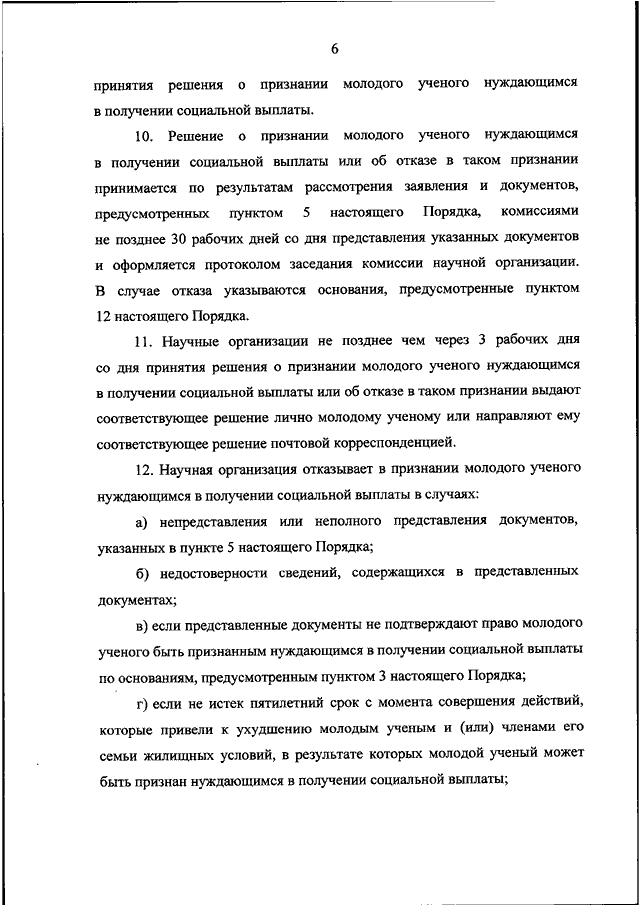 6

принятия решения о признании молодого ученого нуждающимся в получении социальной выплаты.

10. Решение о признании молодого ученого нуждающимся в получении социальной выплаты или об отказе в таком признании принимается по результатам рассмотрения заявления и документов, предусмотренных пунктом 5 настоящего Порядка, комиссиями не позднее 30 рабочих дней со дня представления указанных документов и оформляется протоколом заседания комиссии научной организации. В случае отказа указываются основания, предусмотренные пунктом 12 настоящего Порядка.

11. Научные организации не позднее чем через 3 рабочих дня со дня принятия решения о признании молодого ученого нуждающимся в получении социальной выплаты или об отказе в таком признании выдают соответствующее решение лично молодому ученому или направляют ему соответствующее решение почтовой корреспонденцией.

12. Научная организация отказывает в признании молодого ученого нуждающимся в получении социальной выплаты в случаях:

а) непредставления или неполного представления документов, указанных в пункте 5 настоящего Порядка;

б) недостоверности сведений, содержащихся в представленных документах;

в) если представленные документы не подтверждают право молодого ученого быть признанным нуждающимся в получении социальной выплаты по основаниям, предусмотренным пунктом 3 настоящего Порядка;

г) если не истек пятилетний срок с момента совершения действий, которые привели к ухудшению молодым ученым и (или) членами его семьи жилищных условий, в результате которых молодой ученый может быть признан нуждающимся в получении социальной выплаты;